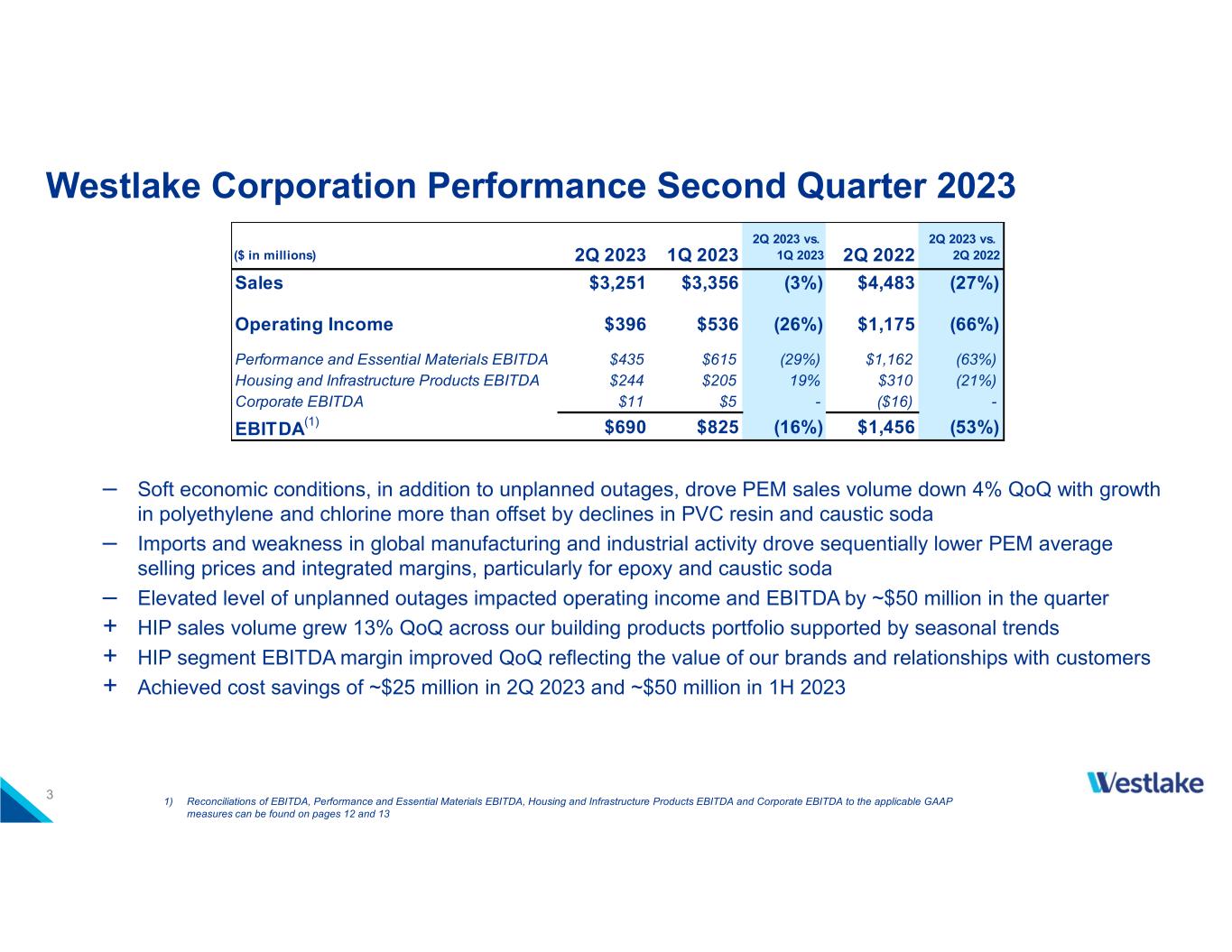 Westlake Corporation Performance Second Quarter 2023

| ($ in millions) | 2Q 2023 | 1Q 2023 | 2Q 2023 vs. 1Q 2023 | 2Q 2022 | 2Q 2023 vs. 2Q 2022 |
|---|---|---|---|---|---|
| Sales | $3,251 | $3,356 | (3%) | $4,483 | (27%) |
| Operating Income | $396 | $536 | (26%) | $1,175 | (66%) |
| Performance and Essential Materials EBITDA | $435 | $615 | (29%) | $1,162 | (63%) |
| Housing and Infrastructure Products EBITDA | $244 | $205 | 19% | $310 | (21%) |
| Corporate EBITDA | $11 | $5 | - | ($16) | - |
| EBITDA$^{(1)}$ | $690 | $825 | (16%) | $1,456 | (53%) |

– Soft economic conditions, in addition to unplanned outages, drove PEM sales volume down 4% QoQ with growth in polyethylene and chlorine more than offset by declines in PVC resin and caustic soda
– Imports and weakness in global manufacturing and industrial activity drove sequentially lower PEM average selling prices and integrated margins, particularly for epoxy and caustic soda
– Elevated level of unplanned outages impacted operating income and EBITDA by ~$50 million in the quarter
+ HIP sales volume grew 13% QoQ across our building products portfolio supported by seasonal trends
+ HIP segment EBITDA margin improved QoQ reflecting the value of our brands and relationships with customers
+ Achieved cost savings of ~$25 million in 2Q 2023 and ~$50 million in 1H 2023

3

1) Reconciliations of EBITDA, Performance and Essential Materials EBITDA, Housing and Infrastructure Products EBITDA and Corporate EBITDA to the applicable GAAP measures can be found on pages 12 and 13

Westlake